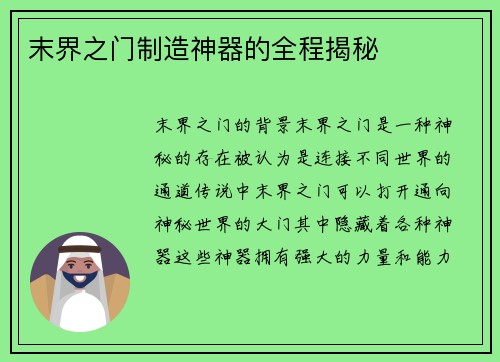 末界之门制造神器的全程揭秘

末界之门的背景末界之门是一种神秘的存在被认为是连接不同世界的通道传说中末界之门可以打开通向神秘世界的大门其中隐藏着各种神器这些神器拥有强大的力量和能力